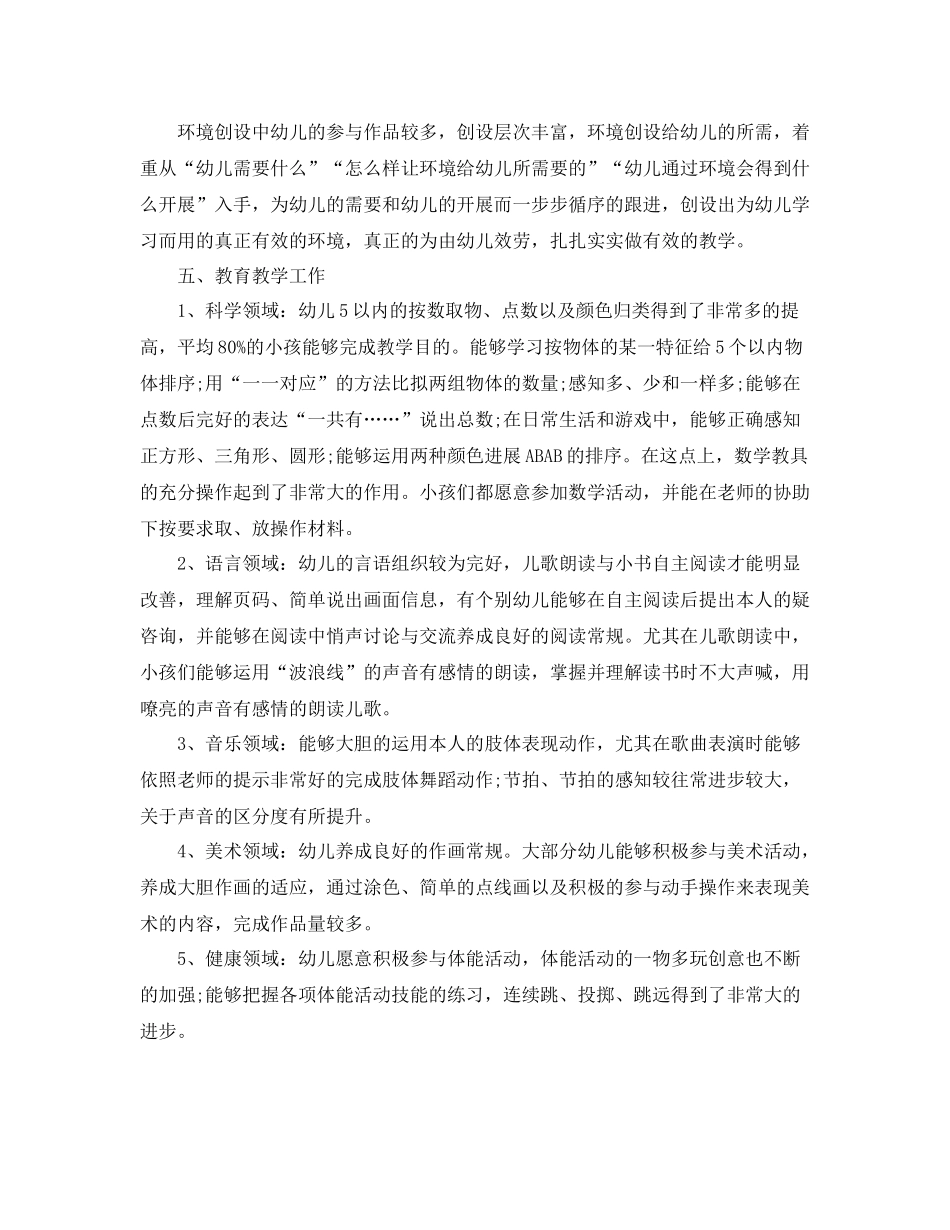 环境创设中幼儿的参与作品较多，创设层次丰富，环境创设给幼儿的所需，着重从“幼儿需要什么”“怎么样让环境给幼儿所需要的”“幼儿通过环境会得到什么开展”入手，为幼儿的需要和幼儿的开展而一步步循序的跟进，创设出为幼儿学习而用的真正有效的环境，真正的为由幼儿效劳，扎扎实实做有效的教学。

五、教育教学工作

1、科学领域：幼儿5以内的按数取物、点数以及颜色归类得到了非常多的提高，平均80%的小孩能够完成教学目的。能够学习按物体的某一特征给5个以内物体排序;用“一一对应”的方法比拟两组物体的数量;感知多、少和一样多;能够在点数后完好的表达“一共有……”说出总数;在日常生活和游戏中，能够正确感知正方形、三角形、圆形;能够运用两种颜色进展ABAB的排序。在这点上，数学教具的充分操作起到了非常大的作用。小孩们都愿意参加数学活动，并能在老师的协助下按要求取、放操作材料。

2、语言领域：幼儿的言语组织较为完好，儿歌朗读与小书自主阅读才能明显改善，理解页码、简单说出画面信息，有个别幼儿能够在自主阅读后提出本人的疑咨询，并能够在阅读中悄声讨论与交流养成良好的阅读常规。尤其在儿歌朗读中，小孩们能够运用“波浪线”的声音有感情的朗读，掌握并理解读书时不大声喊，用嘹亮的声音有感情的朗读儿歌。

3、音乐领域：能够大胆的运用本人的肢体表现动作，尤其在歌曲表演时能够依照老师的提示非常好的完成肢体舞蹈动作;节拍、节拍的感知较往常进步较大，关于声音的区分度有所提升。

4、美术领域：幼儿养成良好的作画常规。大部分幼儿能够积极参与美术活动，养成大胆作画的适应，通过涂色、简单的点线画以及积极的参与动手操作来表现美术的内容，完成作品量较多。

5、健康领域：幼儿愿意积极参与体能活动，体能活动的一物多玩创意也不断的加强;能够把握各项体能活动技能的练习，连续跳、投掷、跳远得到了非常大的进步。